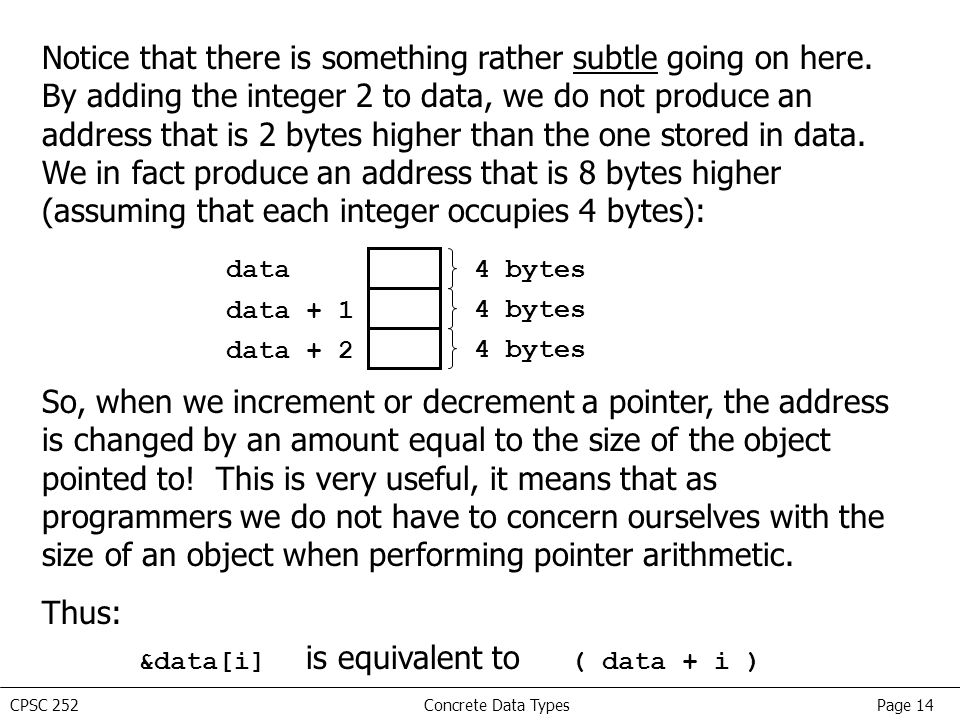 Notice that there is something rather subtle going on here. By adding the integer 2 to data, we do not produce an address that is 2 bytes higher than the one stored in data. We in fact produce an address that is 8 bytes higher (assuming that each integer occupies 4 bytes):

data 4 bytes
data + 1 4 bytes
data + 2 4 bytes

So, when we increment or decrement a pointer, the address is changed by an amount equal to the size of the object pointed to! This is very useful, it means that as programmers we do not have to concern ourselves with the size of an object when performing pointer arithmetic.

Thus:

&data[i] is equivalent to ( data + i )

CPSC 252 Concrete Data Types Page 14